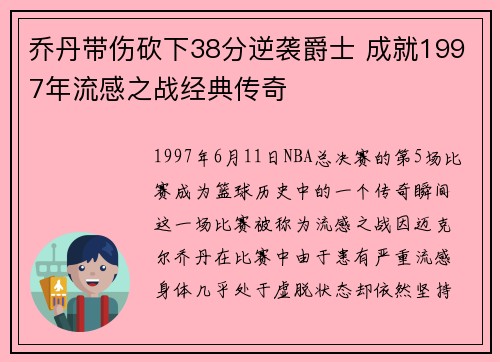 乔丹带伤砍下38分逆袭爵士 成就1997年流感之战经典传奇

1997年6月11日NBA总决赛的第5场比赛成为篮球历史中的一个传奇瞬间这一场比赛被称为流感之战因迈克尔乔丹在比赛中由于患有严重流感身体几乎处于虚脱状态却依然坚持